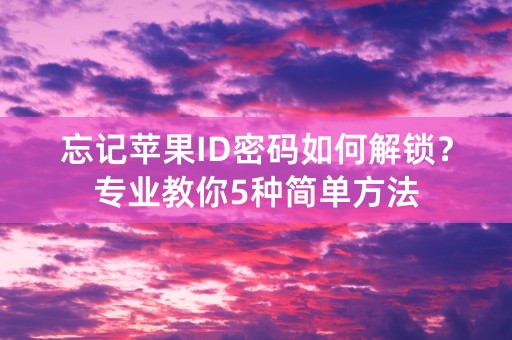 忘记苹果ID密码如何解锁？
专业教你5种简单方法